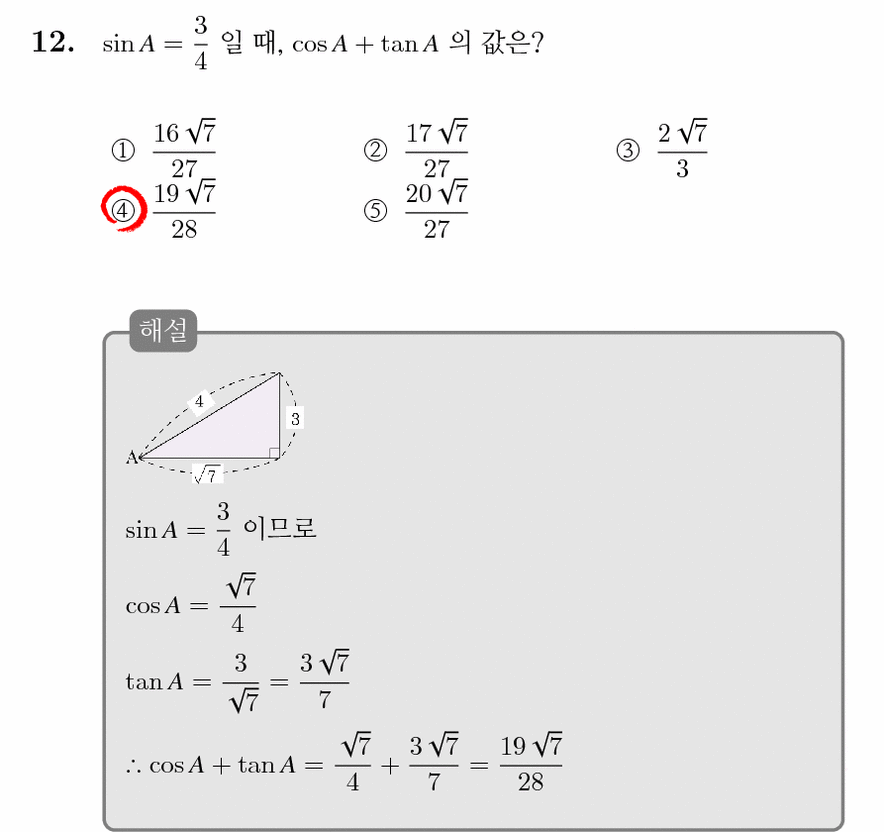 12. $\sin A = \frac{3}{4}$ 일 때, $\cos A + \tan A$ 의 값은?

① $\frac{16\sqrt{7}}{27}$ ② $\frac{17\sqrt{7}}{27}$ ③ $\frac{2\sqrt{7}}{3}$
④ $\frac{19\sqrt{7}}{28}$ ⑤ $\frac{20\sqrt{7}}{27}$

해설

4
3
A
$\sqrt{7}$

$\sin A = \frac{3}{4}$ 이므로

$\cos A = \frac{\sqrt{7}}{4}$

$\tan A = \frac{3}{\sqrt{7}} = \frac{3\sqrt{7}}{7}$

$\therefore \cos A + \tan A = \frac{\sqrt{7}}{4} + \frac{3\sqrt{7}}{7} = \frac{19\sqrt{7}}{28}$